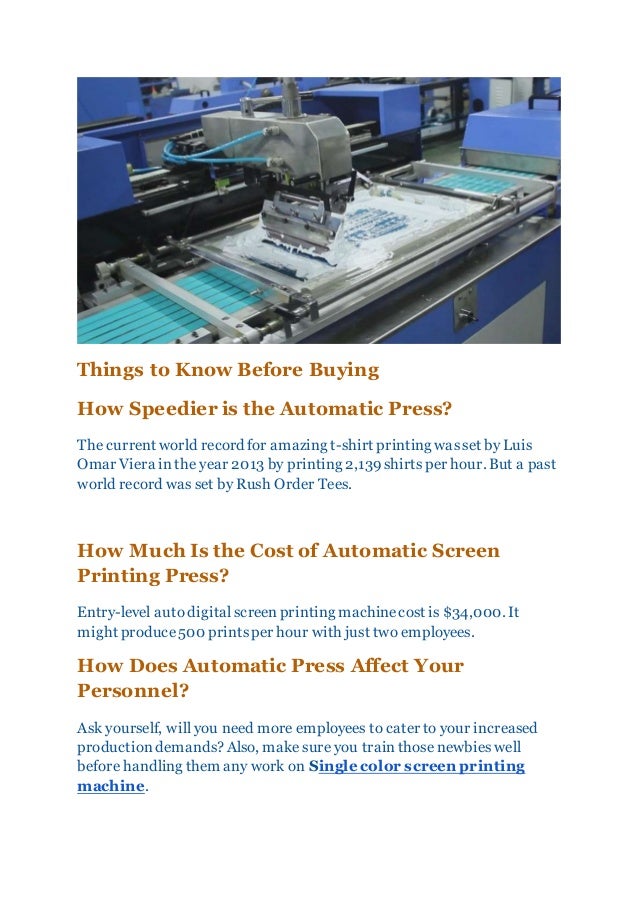 Things to Know Before Buying

How Speedier is the Automatic Press?

The current world record for amazing t-shirt printing was set by Luis Omar Viera in the year 2013 by printing 2,139 shirts per hour. But a past world record was set by Rush Order Tees.

How Much Is the Cost of Automatic Screen Printing Press?

Entry-level auto digital screen printing machine cost is $34,000. It might produce 500 prints per hour with just two employees.

How Does Automatic Press Affect Your Personnel?

Ask yourself, will you need more employees to cater to your increased production demands? Also, make sure you train those newbies well before handling them any work on Single color screen printing machine.